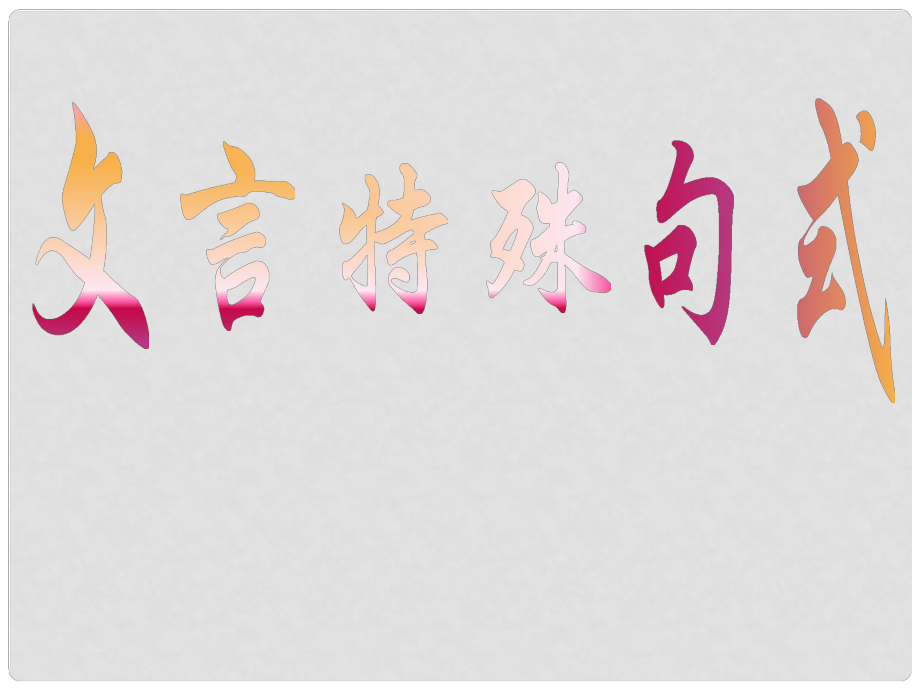 文言特殊句式